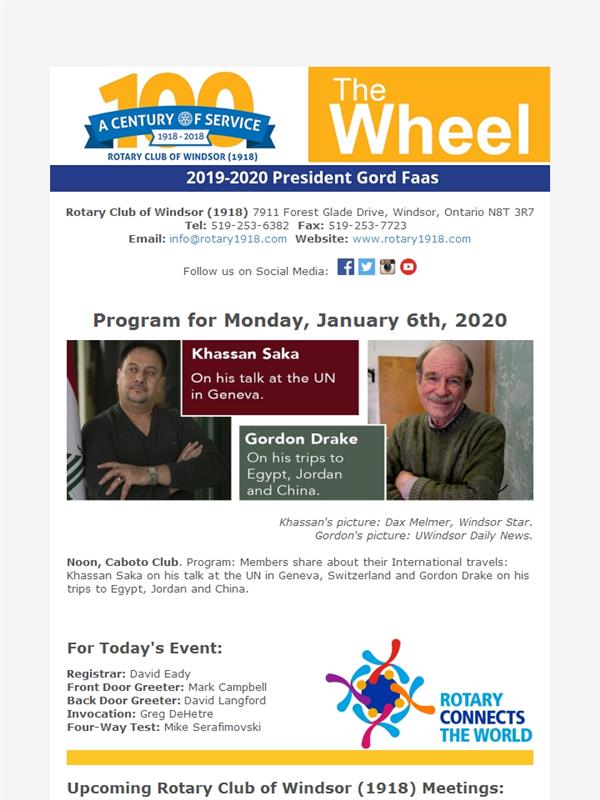 100
A CENTURY OF SERVICE
1918 - 2018
ROTARY CLUB OF WINDSOR (1918)

The Wheel

2019-2020 President Gord Faas

Rotary Club of Windsor (1918) 7911 Forest Glade Drive, Windsor, Ontario N8T 3R7
Tel: 519-253-6382 Fax: 519-253-7723
Email: info@rotary1918.com Website: www.rotary1918.com

Follow us on Social Media:

Program for Monday, January 6th, 2020

Khassan Saka
On his talk at the UN in Geneva.

Gordon Drake
On his trips to Egypt, Jordan and China.

Khassan's picture: Dax Melmer, Windsor Star.
Gordon's picture: UWindsor Daily News.

Noon, Caboto Club. Program: Members share about their International travels: Khassan Saka on his talk at the UN in Geneva, Switzerland and Gordon Drake on his trips to Egypt, Jordan and China.

For Today's Event:

Registrar: David Eady
Front Door Greeter: Mark Campbell
Back Door Greeter: David Langford
Invocation: Greg DeHetre
Four-Way Test: Mike Serafimovski

ROTARY CONNECTS THE WORLD

Upcoming Rotary Club of Windsor (1918) Meetings: